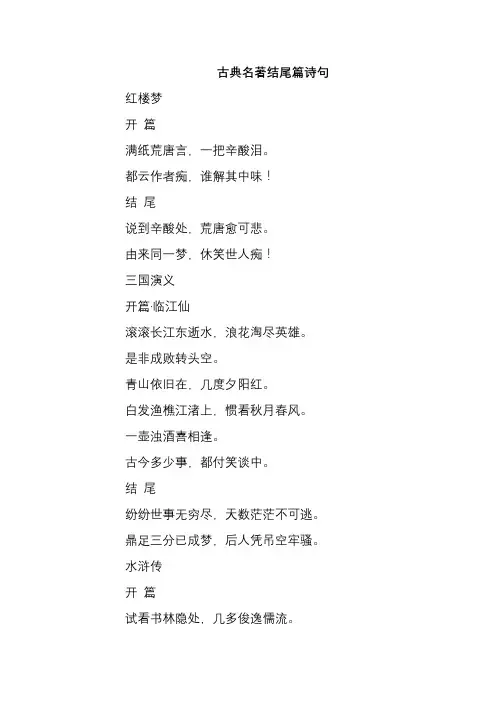 古典名著结尾篇诗句

红楼梦

开 篇

满纸荒唐言，一把辛酸泪。

都云作者痴，谁解其中味！

结 尾

说到辛酸处，荒唐愈可悲。

由来同一梦，休笑世人痴！

三国演义

开篇·临江仙

滚滚长江东逝水，浪花淘尽英雄。

是非成败转头空。

青山依旧在，几度夕阳红。

白发渔樵江渚上，惯看秋月春风。

一壶浊酒喜相逢。

古今多少事，都付笑谈中。

结 尾

纷纷世事无穷尽，天数茫茫不可逃。

鼎足三分已成梦，后人凭吊空牢骚。

水浒传

开 篇

试看书林隐处，几多俊逸儒流。